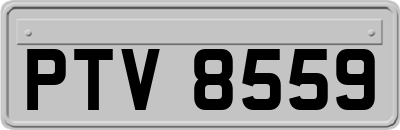 PTV 8559